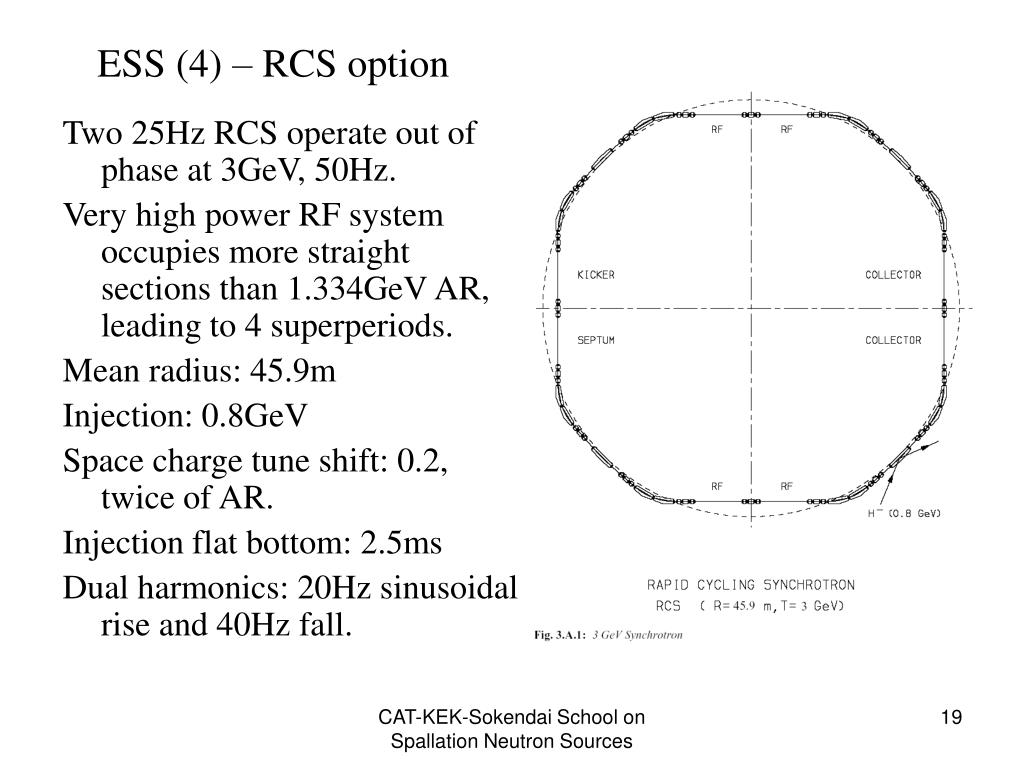 ESS (4) – RCS option

Two 25Hz RCS operate out of phase at 3GeV, 50Hz.

Very high power RF system occupies more straight sections than 1.334GeV AR, leading to 4 superperiods.

Mean radius: 45.9m

Injection: 0.8GeV

Space charge tune shift: 0.2, twice of AR.

Injection flat bottom: 2.5ms

Dual harmonics: 20Hz sinusoidal rise and 40Hz fall.

RF RF

KICKER

COLLECTOR

SEPTUM

COLLECTOR

RF RF

$H^-$ (0.8 GeV)

RAPID CYCLING SYNCHROTRON

RCS ( R= 45.9 m, T= 3 GeV)

Fig. 3.A.1: 3 GeV Synchrotron

CAT-KEK-Sokendai School on Spallation Neutron Sources

19